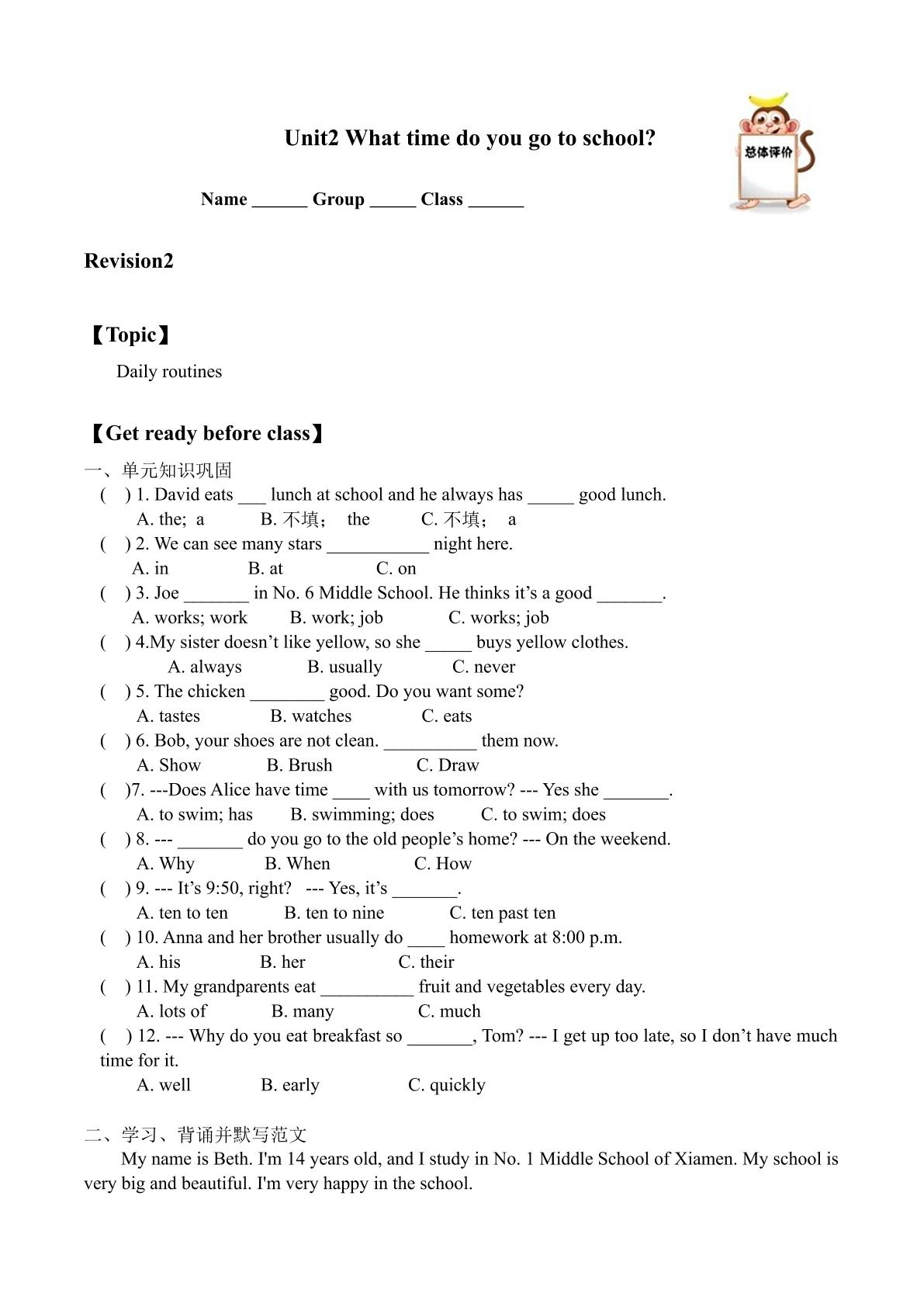 Unit2 What time do you go to school?

总体评价

Name ____ Group ____ Class ____

Revision2

【Topic】

Daily routines

【Get ready before class】

一、单元知识巩固

( ) 1. David eats ____ lunch at school and he always has ____ good lunch.
A. the; a B. 不填; the C. 不填; a

( ) 2. We can see many stars ____ night here.
A. in B. at C. on

( ) 3. Joe ____ in No. 6 Middle School. He thinks it's a good ____.
A. works; work B. work; job C. works; job

( ) 4.My sister doesn't like yellow, so she ____ buys yellow clothes.
A. always B. usually C. never

( ) 5. The chicken ____ good. Do you want some?
A. tastes B. watches C. eats

( ) 6. Bob, your shoes are not clean. ____ them now.
A. Show B. Brush C. Draw

( )7. ---Does Alice have time ____ with us tomorrow? --- Yes she ____.
A. to swim; has B. swimming; does C. to swim; does

( ) 8. --- ____ do you go to the old people's home? --- On the weekend.
A. Why B. When C. How

( ) 9. --- It's 9:50, right? --- Yes, it's ____.
A. ten to ten B. ten to nine C. ten past ten

( ) 10. Anna and her brother usually do ____ homework at 8:00 p.m.
A. his B. her C. their

( ) 11. My grandparents eat ____ fruit and vegetables every day.
A. lots of B. many C. much

( ) 12. --- Why do you eat breakfast so ____, Tom? --- I get up too late, so I don't have much time for it.
A. well B. early C. quickly

二、学习、背诵并默写范文

My name is Beth. I'm 14 years old, and I study in No. 1 Middle School of Xiamen. My school is very big and beautiful. I'm very happy in the school.